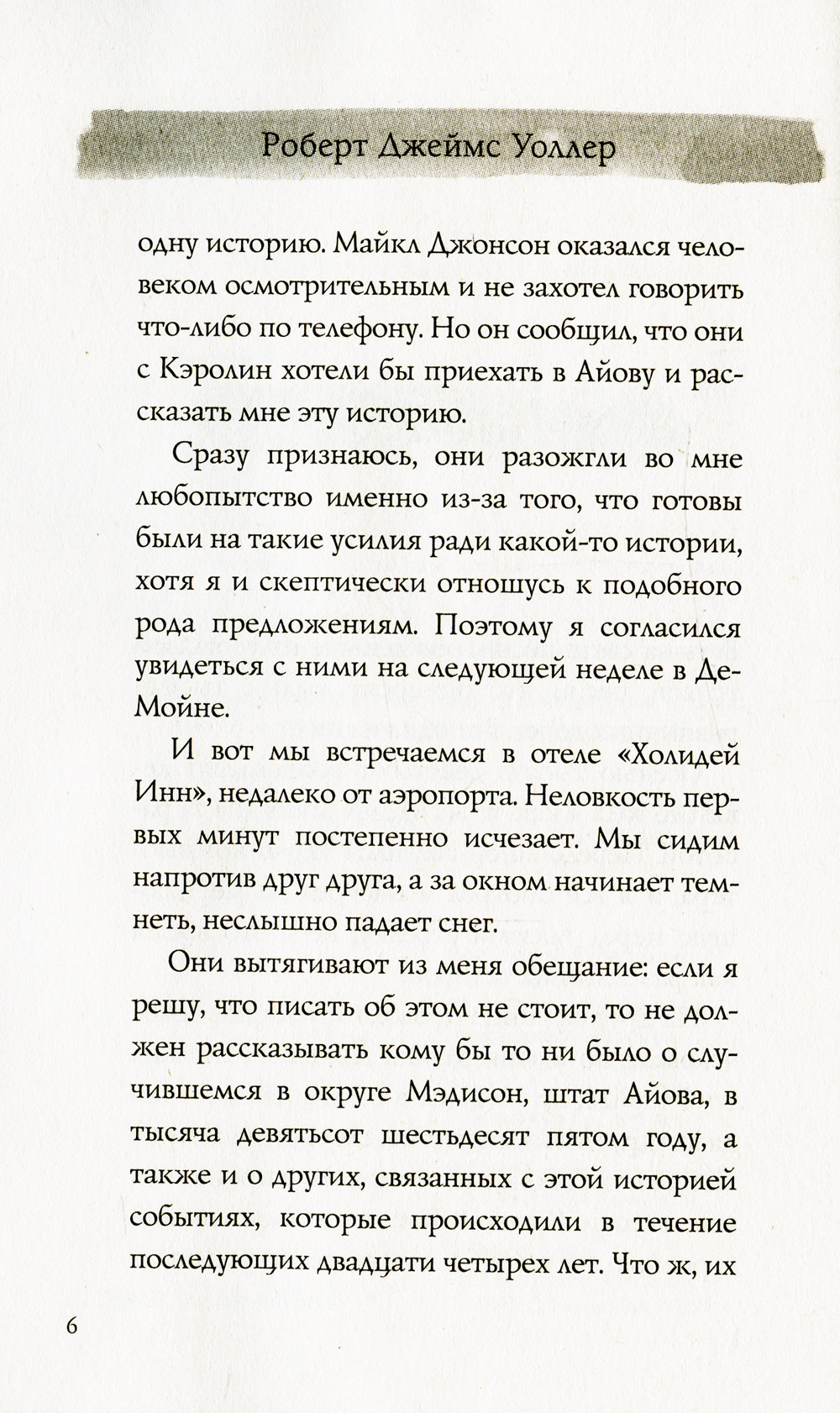 Роберт Джеймс Уоллер

одну историю. Майкл Джонсон оказался человеком осмотрительным и не захотел говорить что-либо по телефону. Но он сообщил, что они с Кэролин хотели бы приехать в Айову и рассказать мне эту историю.

Сразу признаюсь, они разожгли во мне любопытство именно из-за того, что готовы были на такие усилия ради какой-то истории, хотя я и скептически отношусь к подобного рода предложениям. Поэтому я согласился увидеться с ними на следующей неделе в Де-Мойне.

И вот мы встречаемся в отеле «Холидей Инн», недалеко от аэропорта. Неловкость первых минут постепенно исчезает. Мы сидим напротив друг друга, а за окном начинает темнеть, неслышно падает снег.

Они вытягивают из меня обещание: если я решу, что писать об этом не стоит, то не должен рассказывать кому бы то ни было о случившемся в округе Мэдисон, штат Айова, в тысяча девятьсот шестьдесят пятом году, а также и о других, связанных с этой историей событиях, которые происходили в течение последующих двадцати четырех лет. Что ж, их

6